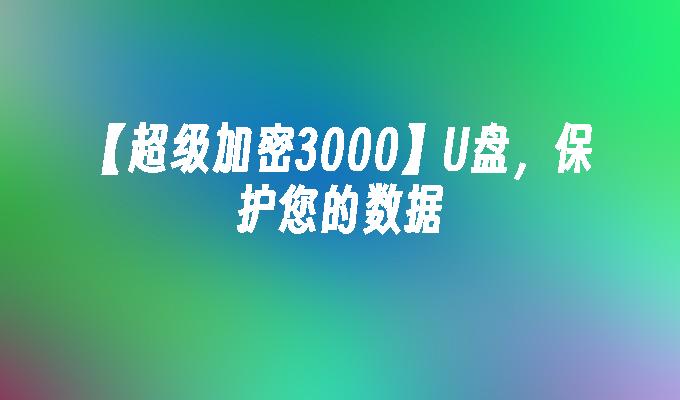 【超级加密3000】U盘，保护您的数据